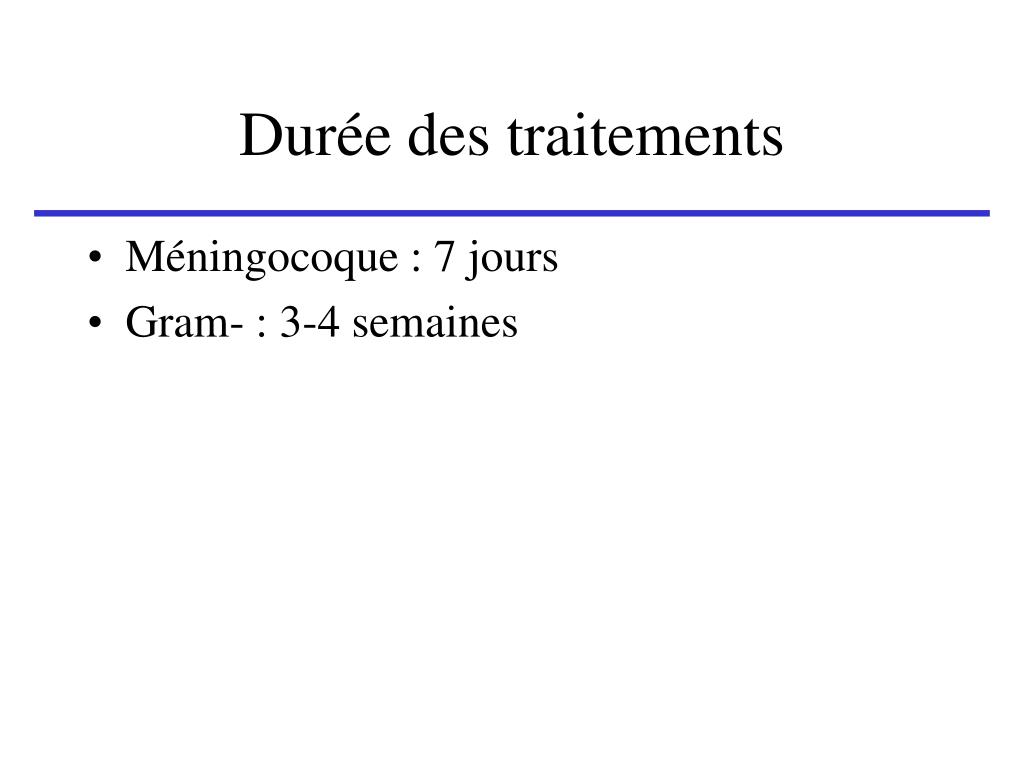 Durée des traitements

• Méningocoque : 7 jours
• Gram- : 3-4 semaines